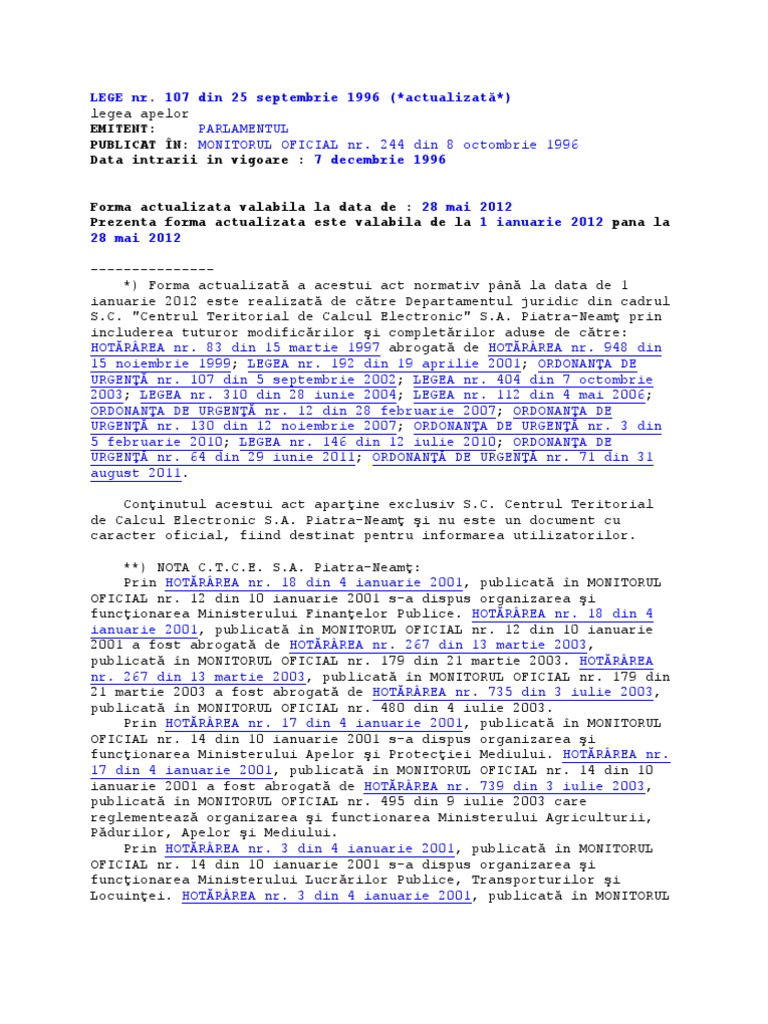 LEGE nr. 107 din 25 septembrie 1996 (*actualizată*)
legea apelor
EMITENT: PARLAMENTUL
PUBLICAT ÎN: MONITORUL OFICIAL nr. 244 din 8 octombrie 1996
Data intrarii in vigoare : 7 decembrie 1996

Forma actualizata valabila la data de : 28 mai 2012
Prezenta forma actualizata este valabila de la 1 ianuarie 2012 pana la 28 mai 2012

---------------
*) Forma actualizată a acestui act normativ până la data de 1 ianuarie 2012 este realizată de către Departamentul juridic din cadrul S.C. "Centrul Teritorial de Calcul Electronic" S.A. Piatra-Neamţ prin includerea tuturor modificărilor şi completărilor aduse de către: HOTĂRÂREA nr. 83 din 15 martie 1997 abrogată de HOTĂRÂREA nr. 948 din 15 noiembrie 1999; LEGEA nr. 192 din 19 aprilie 2001; ORDONANŢA DE URGENŢĂ nr. 107 din 5 septembrie 2002; LEGEA nr. 404 din 7 octombrie 2003; LEGEA nr. 310 din 28 iunie 2004; LEGEA nr. 112 din 4 mai 2006; ORDONANŢA DE URGENŢĂ nr. 12 din 28 februarie 2007; ORDONANŢA DE URGENŢĂ nr. 130 din 12 noiembrie 2007; ORDONANŢA DE URGENŢĂ nr. 3 din 5 februarie 2010; LEGEA nr. 146 din 12 iulie 2010; ORDONANŢA DE URGENŢĂ nr. 64 din 29 iunie 2011; ORDONANŢĂ DE URGENŢĂ nr. 71 din 31 august 2011.

Conţinutul acestui act aparţine exclusiv S.C. Centrul Teritorial de Calcul Electronic S.A. Piatra-Neamţ şi nu este un document cu caracter oficial, fiind destinat pentru informarea utilizatorilor.

**) NOTA C.T.C.E. S.A. Piatra-Neamţ:
Prin HOTĂRÂREA nr. 18 din 4 ianuarie 2001, publicată în MONITORUL OFICIAL nr. 12 din 10 ianuarie 2001 s-a dispus organizarea şi funcţionarea Ministerului Finanţelor Publice. HOTĂRÂREA nr. 18 din 4 ianuarie 2001, publicată în MONITORUL OFICIAL nr. 12 din 10 ianuarie 2001 a fost abrogată de HOTĂRÂREA nr. 267 din 13 martie 2003, publicată în MONITORUL OFICIAL nr. 179 din 21 martie 2003. HOTĂRÂREA nr. 267 din 13 martie 2003, publicată în MONITORUL OFICIAL nr. 179 din 21 martie 2003 a fost abrogată de HOTĂRÂREA nr. 735 din 3 iulie 2003, publicată în MONITORUL OFICIAL nr. 480 din 4 iulie 2003.
Prin HOTĂRÂREA nr. 17 din 4 ianuarie 2001, publicată în MONITORUL OFICIAL nr. 14 din 10 ianuarie 2001 s-a dispus organizarea şi funcţionarea Ministerului Apelor şi Protecţiei Mediului. HOTĂRÂREA nr. 17 din 4 ianuarie 2001, publicată în MONITORUL OFICIAL nr. 14 din 10 ianuarie 2001 a fost abrogată de HOTĂRÂREA nr. 739 din 3 iulie 2003, publicată în MONITORUL OFICIAL nr. 495 din 9 iulie 2003 care reglementează organizarea şi functionarea Ministerului Agriculturii, Pădurilor, Apelor şi Mediului.
Prin HOTĂRÂREA nr. 3 din 4 ianuarie 2001, publicată în MONITORUL OFICIAL nr. 14 din 10 ianuarie 2001 s-a dispus organizarea şi funcţionarea Ministerului Lucrărilor Publice, Transporturilor şi Locuinţei. HOTĂRÂREA nr. 3 din 4 ianuarie 2001, publicată în MONITORUL